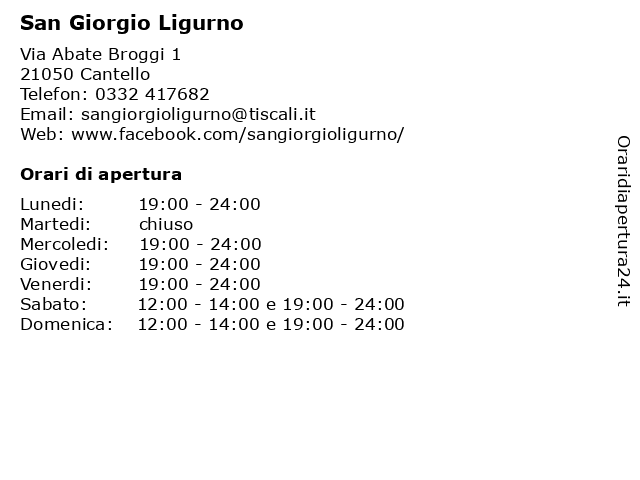 San Giorgio Ligurno

Via Abate Broggi 1
21050 Cantello
Telefon: 0332 417682
Email: sangiorgioligurno@tiscali.it
Web: www.facebook.com/sangiorgioligurno/

Orari di apertura

| | |
|---|---|
| Lunedi: | 19:00 - 24:00 |
| Martedi: | chiuso |
| Mercoledi: | 19:00 - 24:00 |
| Giovedi: | 19:00 - 24:00 |
| Venerdi: | 19:00 - 24:00 |
| Sabato: | 12:00 - 14:00 e 19:00 - 24:00 |
| Domenica: | 12:00 - 14:00 e 19:00 - 24:00 |

Oraridiapertura24.it